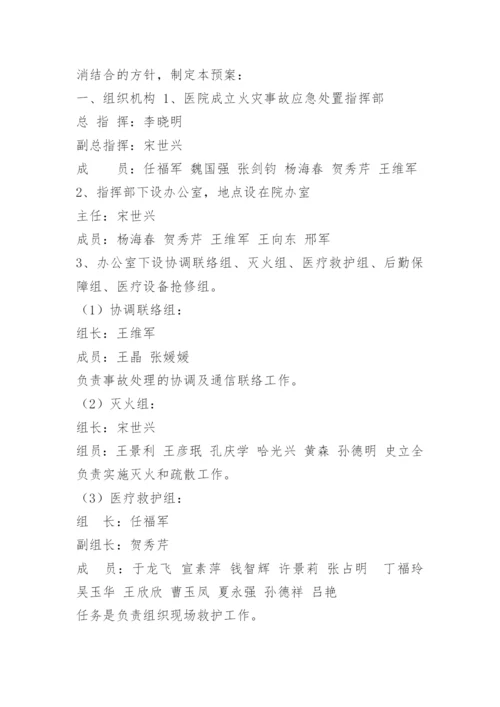 消结合的方针，制定本预案：

一、组织机构 1、医院成立火灾事故应急处置指挥部

总 指 挥：李晓明

副总指挥：宋世兴

成　　员：任福军 魏国强 张剑钧 杨海春 贺秀芹 王维军

2、指挥部下设办公室，地点设在院办室

主任：宋世兴

成员：杨海春 贺秀芹 王维军 王向东 邢军

3、办公室下设协调联络组、灭火组、医疗救护组、后勤保障组、医疗设备抢修组。

（1）协调联络组：

组长：王维军

成员：王晶 张媛媛

负责事故处理的协调及通信联络工作。

（2）灭火组：

组长：宋世兴

组员：王景利 王彦珉 孔庆学 哈光兴 黄森 孙德明 史立全

负责实施灭火和疏散工作。

（3）医疗救护组：

组　长：任福军

副组长：贺秀芹

成　员：于龙飞 宣素萍 钱智辉 许景莉 张占明　丁福玲 吴玉华 王欣欣 曹玉凤 夏永强 孙德祥 吕艳

任务是负责组织现场救护工作。